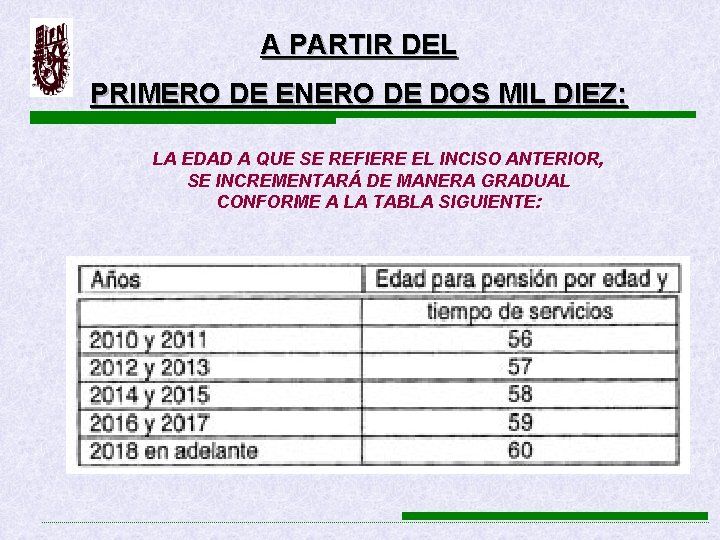 A PARTIR DEL

PRIMERO DE ENERO DE DOS MIL DIEZ:

LA EDAD A QUE SE REFIERE EL INCISO ANTERIOR, SE INCREMENTARÁ DE MANERA GRADUAL CONFORME A LA TABLA SIGUIENTE:

| Años | Edad para pensión por edad y |
|---|---|
| | tiempo de servicios |
| 2010 y 2011 | 56 |
| 2012 y 2013 | 57 |
| 2014 y 2015 | 58 |
| 2016 y 2017 | 59 |
| 2018 en adelante | 60 |